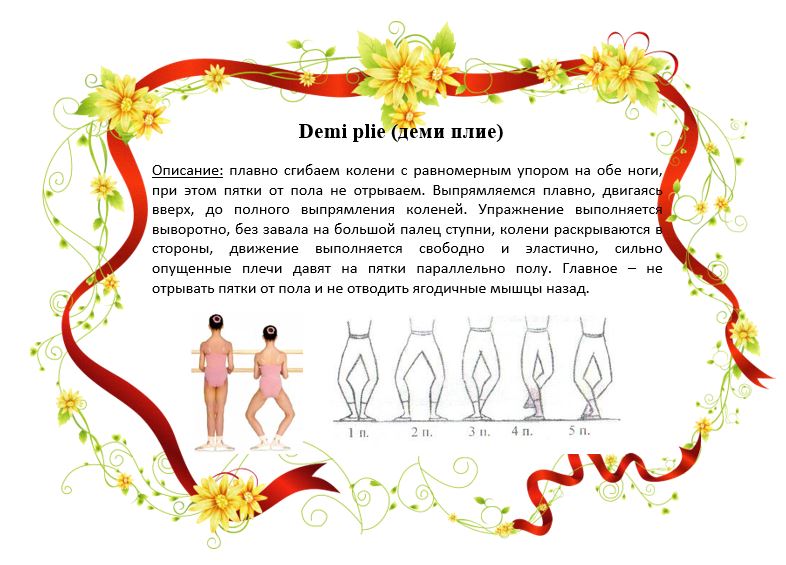 Demi plie (деми плие)

Описание: плавно сгибаем колени с равномерным упором на обе ноги, при этом пятки от пола не отрываем. Выпрямляемся плавно, двигаясь вверх, до полного выпрямления коленей. Упражнение выполняется выворотно, без завала на большой палец ступни, колени раскрываются в стороны, движение выполняется свободно и эластично, сильно опущенные плечи давят на пятки параллельно полу. Главное – не отрывать пятки от пола и не отводить ягодичные мышцы назад.

1 п.
2 п.
3 п.
4 п.
5 п.